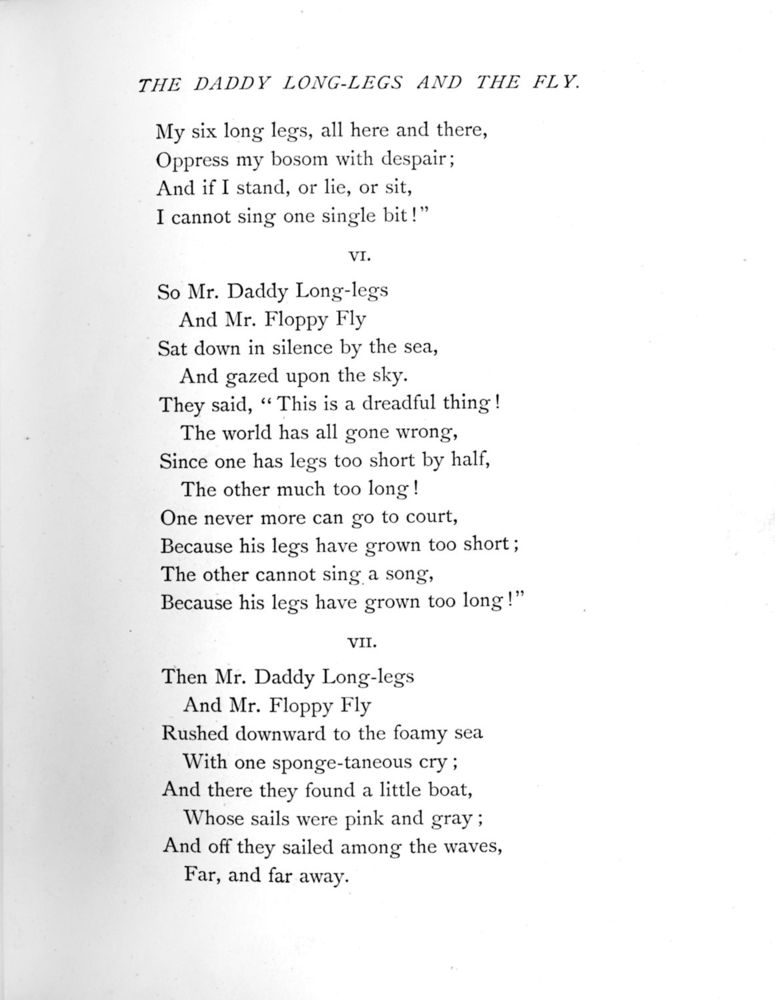 THE DADDY LONG-LEGS AND THE FLY.

My six long legs, all here and there,
Oppress my bosom with despair;
And if I stand, or lie, or sit,
I cannot sing one single bit!"

VI.

So Mr. Daddy Long-legs
And Mr. Floppy Fly
Sat down in silence by the sea,
And gazed upon the sky.
They said, "This is a dreadful thing!
The world has all gone wrong,
Since one has legs too short by half,
The other much too long!
One never more can go to court,
Because his legs have grown too short;
The other cannot sing a song,
Because his legs have grown too long!"

VII.

Then Mr. Daddy Long-legs
And Mr. Floppy Fly
Rushed downward to the foamy sea
With one sponge-taneous cry;
And there they found a little boat,
Whose sails were pink and gray;
And off they sailed among the waves,
Far, and far away.